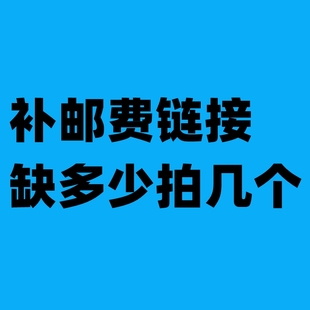 补邮费链接
缺多少拍几个